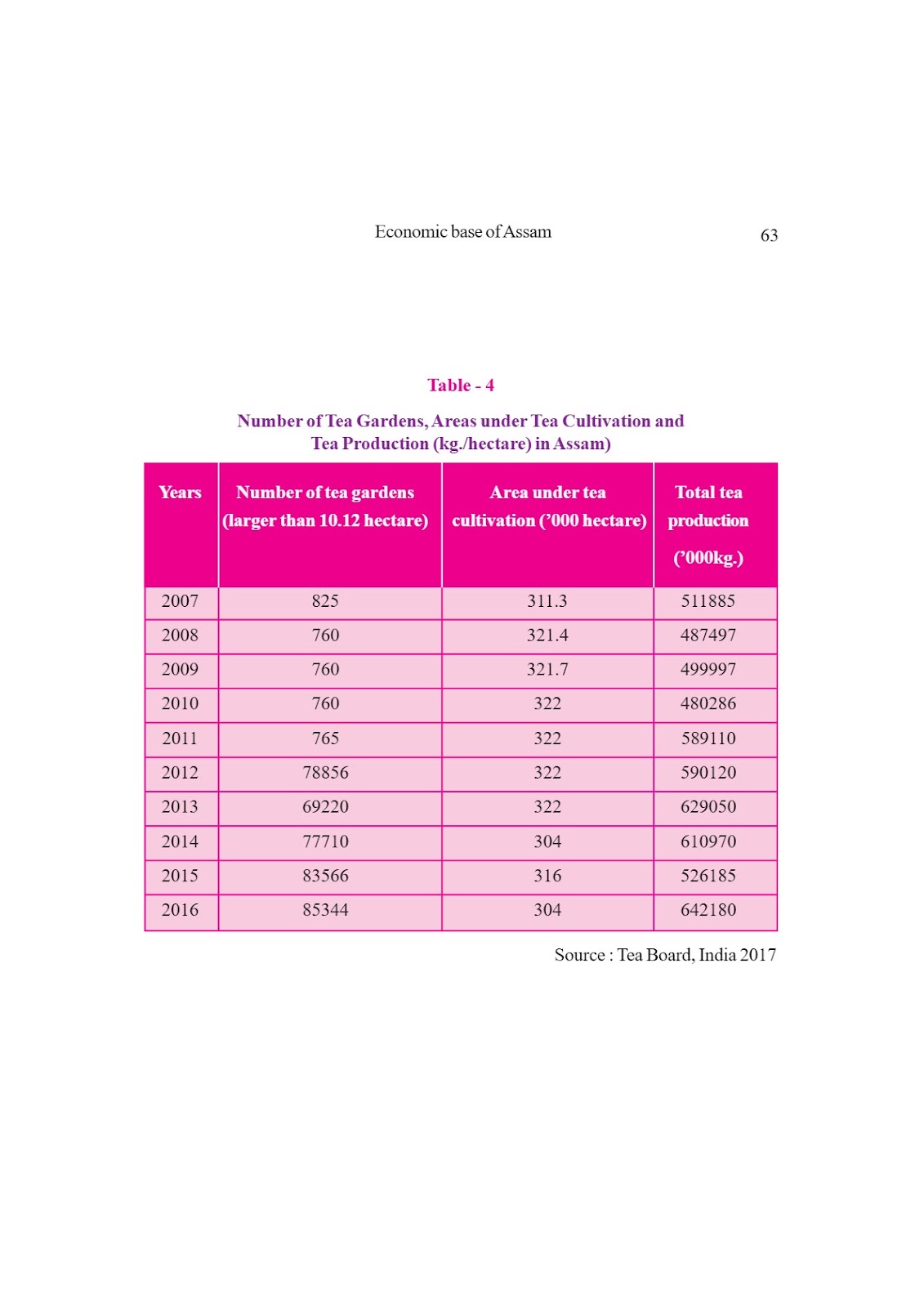 Economic base of Assam

63

Table - 4

Number of Tea Gardens, Areas under Tea Cultivation and Tea Production (kg./hectare) in Assam)

| Years | Number of tea gardens (larger than 10.12 hectare) | Area under tea cultivation ('000 hectare) | Total tea production ('000kg.) |
|---|---|---|---|
| 2007 | 825 | 311.3 | 511885 |
| 2008 | 760 | 321.4 | 487497 |
| 2009 | 760 | 321.7 | 499997 |
| 2010 | 760 | 322 | 480286 |
| 2011 | 765 | 322 | 589110 |
| 2012 | 78856 | 322 | 590120 |
| 2013 | 69220 | 322 | 629050 |
| 2014 | 77710 | 304 | 610970 |
| 2015 | 83566 | 316 | 526185 |
| 2016 | 85344 | 304 | 642180 |

Source : Tea Board, India 2017